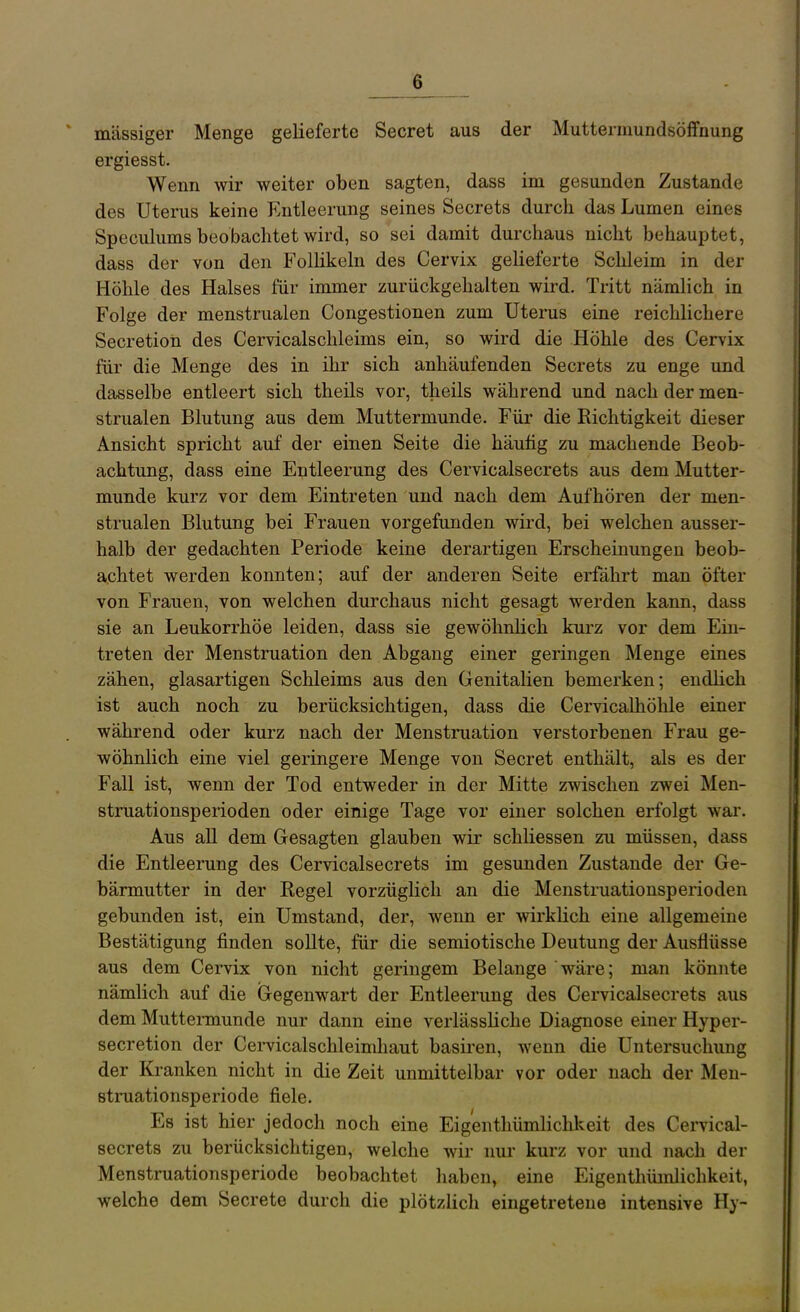 6

mässiger Menge gelieferte Secret aus der Muttermundsöffnung ergiesst.

Wenn wir weiter oben sagten, dass im gesunden Zustande des Uterus keine Entleerung seines Secrets durch das Lumen eines Speculums beobachtet wird, so sei damit durchaus nicht behauptet, dass der von den Follikeln des Cervix gelieferte Schleim in der Höhle des Halses für immer zurückgehalten wird. Tritt nämlich in Folge der menstrualen Congestionen zum Uterus eine reichlichere Secretion des Cervicalschleims ein, so wird die Höhle des Cervix für die Menge des in ihr sich anhäufenden Secrets zu enge und dasselbe entleert sich theils vor, theils während und nach der menstrualen Blutung aus dem Muttermunde. Für die Richtigkeit dieser Ansicht spricht auf der einen Seite die häufig zu machende Beobachtung, dass eine Entleerung des Cervicalsecrets aus dem Muttermunde kurz vor dem Eintreten und nach dem Aufhören der menstrualen Blutung bei Frauen vorgefunden wird, bei welchen ausserhalb der gedachten Periode keine derartigen Erscheinungen beobachtet werden konnten; auf der anderen Seite erfährt man öfter von Frauen, von welchen durchaus nicht gesagt werden kann, dass sie an Leukorrhöe leiden, dass sie gewöhnlich kurz vor dem Eintreten der Menstruation den Abgang einer geringen Menge eines zähen, glasartigen Schleims aus den Genitalien bemerken; endlich ist auch noch zu berücksichtigen, dass die Cervicalhöhle einer während oder kurz nach der Menstruation verstorbenen Frau gewöhnlich eine viel geringere Menge von Secret enthält, als es der Fall ist, wenn der Tod entweder in der Mitte zwischen zwei Menstruationsperioden oder einige Tage vor einer solchen erfolgt war.

Aus all dem Gesagten glauben wir schliessen zu müssen, dass die Entleerung des Cervicalsecrets im gesunden Zustande der Gebärmutter in der Regel vorzüglich an die Menstruationsperioden gebunden ist, ein Umstand, der, wenn er wirklich eine allgemeine Bestätigung finden sollte, für die semiotische Deutung der Ausflüsse aus dem Cervix von nicht geringem Belange wäre; man könnte nämlich auf die Gegenwart der Entleerung des Cervicalsecrets aus dem Muttermunde nur dann eine verlässliche Diagnose einer Hypersecretion der Cervicalschleimhaut basiren, wenn die Untersuchung der Kranken nicht in die Zeit unmittelbar vor oder nach der Menstruationsperiode fiele.

Es ist hier jedoch noch eine Eigenthümlichkeit des Cervicalsecrets zu berücksichtigen, welche wir nur kurz vor und nach der Menstruationsperiode beobachtet haben, eine Eigenthümlichkeit, welche dem Secrete durch die plötzlich eingetretene intensive Hy-